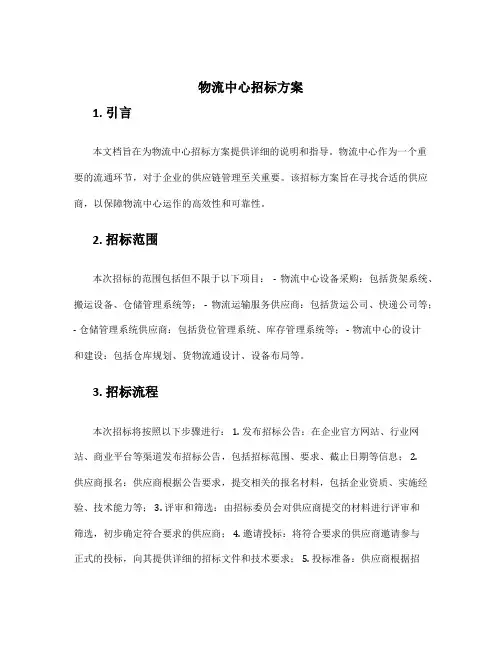 物流中心招标方案

1. 引言

本文档旨在为物流中心招标方案提供详细的说明和指导。物流中心作为一个重要的流通环节，对于企业的供应链管理至关重要。该招标方案旨在寻找合适的供应商，以保障物流中心运作的高效性和可靠性。

2. 招标范围

本次招标的范围包括但不限于以下项目： - 物流中心设备采购：包括货架系统、搬运设备、仓储管理系统等； - 物流运输服务供应商：包括货运公司、快递公司等； - 仓储管理系统供应商：包括货位管理系统、库存管理系统等； - 物流中心的设计和建设：包括仓库规划、货物流通设计、设备布局等。

3. 招标流程

本次招标将按照以下步骤进行： 1. 发布招标公告：在企业官方网站、行业网站、商业平台等渠道发布招标公告，包括招标范围、要求、截止日期等信息； 2. 供应商报名：供应商根据公告要求，提交相关的报名材料，包括企业资质、实施经验、技术能力等； 3. 评审和筛选：由招标委员会对供应商提交的材料进行评审和筛选，初步确定符合要求的供应商； 4. 邀请投标：将符合要求的供应商邀请参与正式的投标，向其提供详细的招标文件和技术要求； 5. 投标准备：供应商根据招